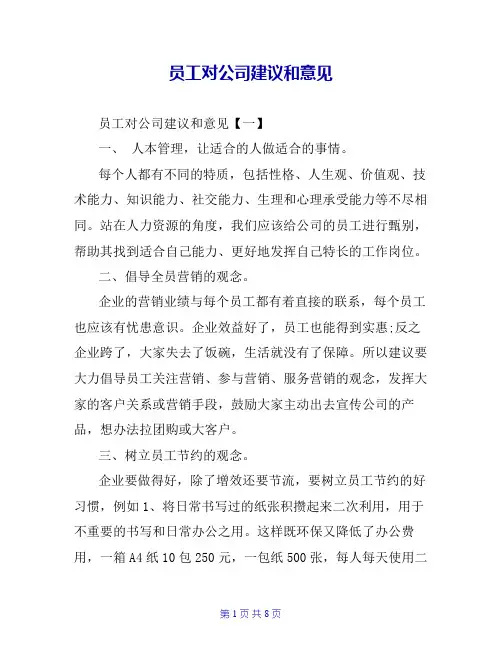 员工对公司建议和意见

员工对公司建议和意见【一】

一、 人本管理，让适合的人做适合的事情。

每个人都有不同的特质，包括性格、人生观、价值观、技术能力、知识能力、社交能力、生理和心理承受能力等不尽相同。站在人力资源的角度，我们应该给公司的员工进行甄别，帮助其找到适合自己能力、更好地发挥自己特长的工作岗位。

二、倡导全员营销的观念。

企业的营销业绩与每个员工都有着直接的联系，每个员工也应该有忧患意识。企业效益好了，员工也能得到实惠;反之企业跨了，大家失去了饭碗，生活就没有了保障。所以建议要大力倡导员工关注营销、参与营销、服务营销的观念，发挥大家的客户关系或营销手段，鼓励大家主动出去宣传公司的产品，想办法拉团购或大客户。

三、树立员工节约的观念。

企业要做得好，除了增效还要节流，要树立员工节约的好习惯，例如 1、将日常书写过的纸张积攒起来二次利用，用于不重要的书写和日常办公之用。这样既环保又降低了办公费用，一箱 A4 纸 10 包 250 元，一包纸 500 张，每人每天使用二

第 1 页 共 8 页